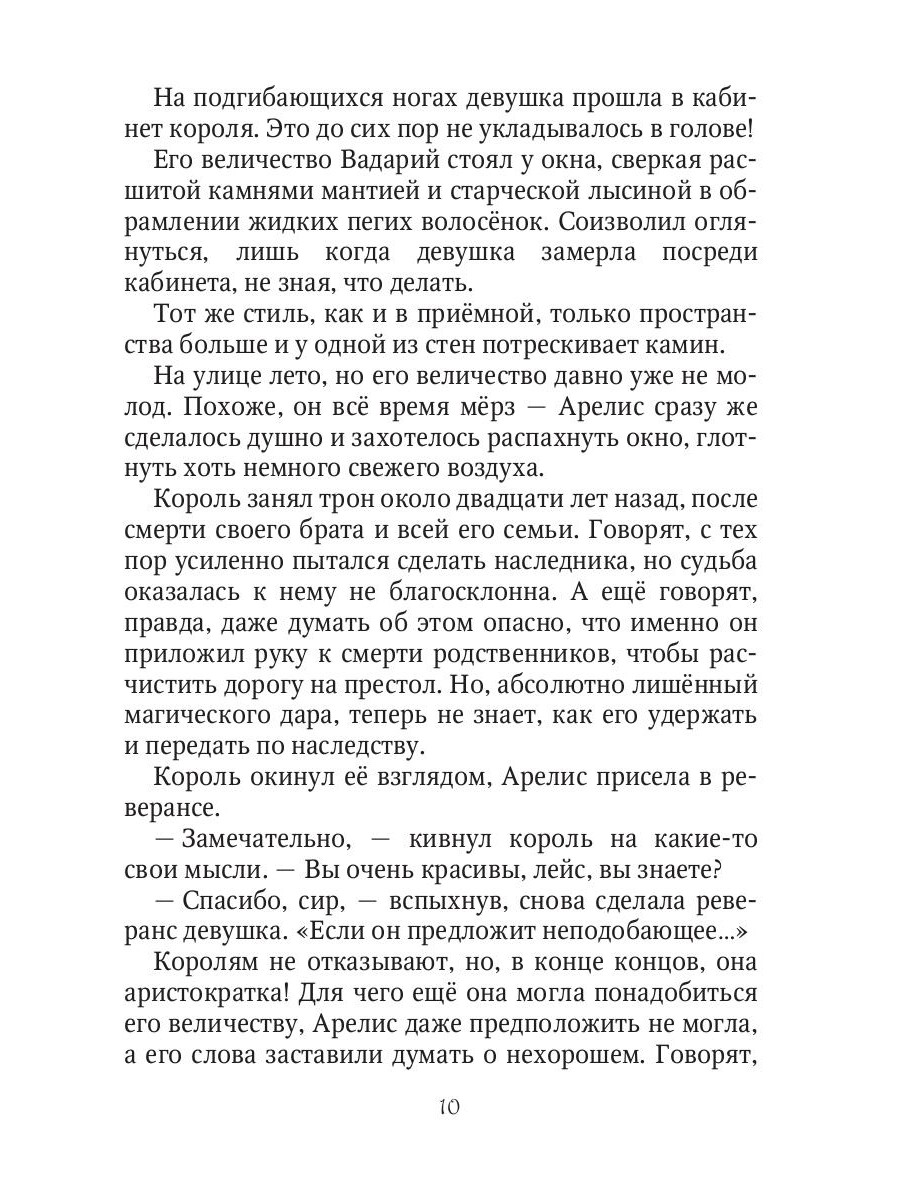 На подгибающихся ногах девушка прошла в кабинет короля. Это до сих пор не укладывалось в голове!

Его величество Вадарий стоял у окна, сверкая расшитой камнями мантией и старческой лысиной в обрамлении жидких пегих волосёнок. Соизволил оглянуться, лишь когда девушка замерла посреди кабинета, не зная, что делать.

Тот же стиль, как и в приёмной, только пространства больше и у одной из стен потрескивает камин.

На улице лето, но его величество давно уже не молод. Похоже, он всё время мёрз — Арелис сразу же сделалось душно и захотелось распахнуть окно, глотнуть хоть немного свежего воздуха.

Король занял трон около двадцати лет назад, после смерти своего брата и всей его семьи. Говорят, с тех пор усиленно пытался сделать наследника, но судьба оказалась к нему не благосклонна. А ещё говорят, правда, даже думать об этом опасно, что именно он приложил руку к смерти родственников, чтобы расчистить дорогу на престол. Но, абсолютно лишённый магического дара, теперь не знает, как его удержать и передать по наследству.

Король окинул её взглядом, Арелис присела в реверансе.

— Замечательно, — кивнул король на какие-то свои мысли. — Вы очень красивы, лейс, вы знаете?

— Спасибо, сир, — вспыхнув, снова сделала реверанс девушка. «Если он предложит неподобающее...»

Королям не отказывают, но, в конце концов, она аристократка! Для чего ещё она могла понадобиться его величеству, Арелис даже предположить не могла, а его слова заставили думать о нехорошем. Говорят,

10